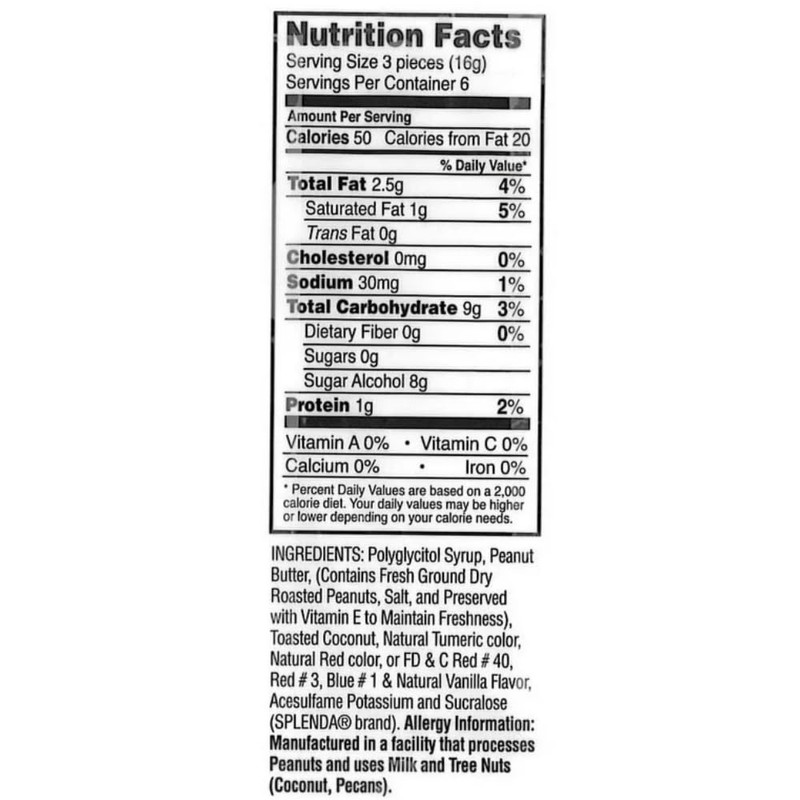 Nutrition Facts
Serving Size 3 pieces (16g)
Servings Per Container 6

Amount Per Serving
Calories 50 Calories from Fat 20

% Daily Value*
Total Fat 2.5g 4%
Saturated Fat 1g 5%
Trans Fat 0g
Cholesterol 0mg 0%
Sodium 30mg 1%
Total Carbohydrate 9g 3%
Dietary Fiber 0g 0%
Sugars 0g
Sugar Alcohol 8g
Protein 1g 2%

Vitamin A 0% • Vitamin C 0%
Calcium 0% • Iron 0%

* Percent Daily Values are based on a 2,000 calorie diet. Your daily values may be higher or lower depending on your calorie needs.

INGREDIENTS: Polyglycitol Syrup, Peanut Butter, (Contains Fresh Ground Dry Roasted Peanuts, Salt, and Preserved with Vitamin E to Maintain Freshness), Toasted Coconut, Natural Tumeric color, Natural Red color, or FD & C Red # 40, Red # 3, Blue # 1 & Natural Vanilla Flavor, Acesulfame Potassium and Sucralose (SPLENDA® brand). Allergy Information: Manufactured in a facility that processes Peanuts and uses Milk and Tree Nuts (Coconut, Pecans).